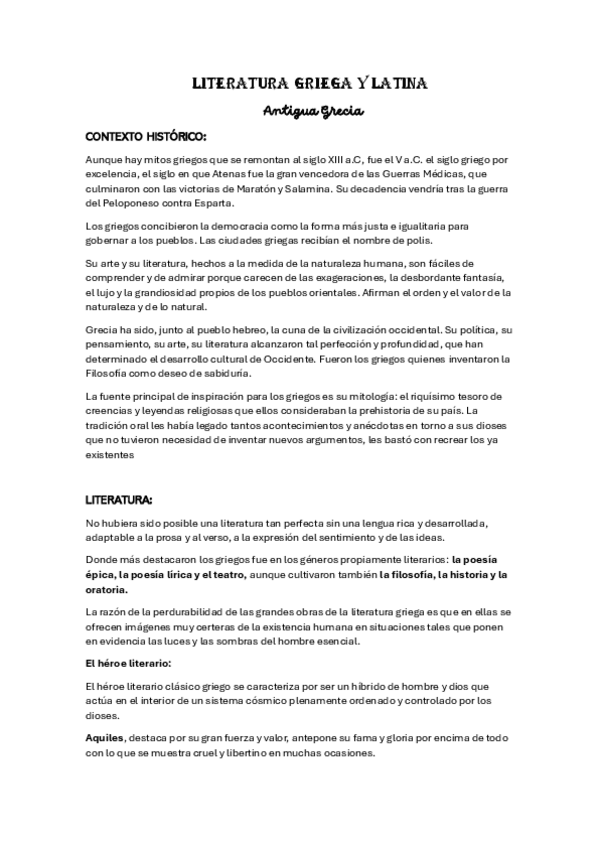 LITERATURA GRIEGA Y LATINA

Antigua Grecia

CONTEXTO HISTÓRICO:

Aunque hay mitos griegos que se remontan al siglo XIII a.C, fue el V a.C. el siglo griego por excelencia, el siglo en que Atenas fue la gran vencedora de las Guerras Médicas, que culminaron con las victorias de Maratón y Salamina. Su decadencia vendría tras la guerra del Peloponeso contra Esparta.

Los griegos concibieron la democracia como la forma más justa e igualitaria para gobernar a los pueblos. Las ciudades griegas recibían el nombre de polis.

Su arte y su literatura, hechos a la medida de la naturaleza humana, son fáciles de comprender y de admirar porque carecen de las exageraciones, la desbordante fantasía, el lujo y la grandiosidad propios de los pueblos orientales. Afirman el orden y el valor de la naturaleza y de lo natural.

Grecia ha sido, junto al pueblo hebreo, la cuna de la civilización occidental. Su política, su pensamiento, su arte, su literatura alcanzaron tal perfección y profundidad, que han determinado el desarrollo cultural de Occidente. Fueron los griegos quienes inventaron la Filosofía como deseo de sabiduría.

La fuente principal de inspiración para los griegos es su mitología: el riquísimo tesoro de creencias y leyendas religiosas que ellos consideraban la prehistoria de su país. La tradición oral les había legado tantos acontecimientos y anécdotas en torno a sus dioses que no tuvieron necesidad de inventar nuevos argumentos, les bastó con recrear los ya existentes

LITERATURA:

No hubiera sido posible una literatura tan perfecta sin una lengua rica y desarrollada, adaptable a la prosa y al verso, a la expresión del sentimiento y de las ideas.

Donde más destacaron los griegos fue en los géneros propiamente literarios: la poesía épica, la poesía lírica y el teatro, aunque cultivaron también la filosofía, la historia y la oratoria.

La razón de la perdurabilidad de las grandes obras de la literatura griega es que en ellas se ofrecen imágenes muy certeras de la existencia humana en situaciones tales que ponen en evidencia las luces y las sombras del hombre esencial.

El héroe literario:

El héroe literario clásico griego se caracteriza por ser un híbrido de hombre y dios que actúa en el interior de un sistema cósmico plenamente ordenado y controlado por los dioses.

Aquiles, destaca por su gran fuerza y valor, antepone su fama y gloria por encima de todo con lo que se muestra cruel y libertino en muchas ocasiones.